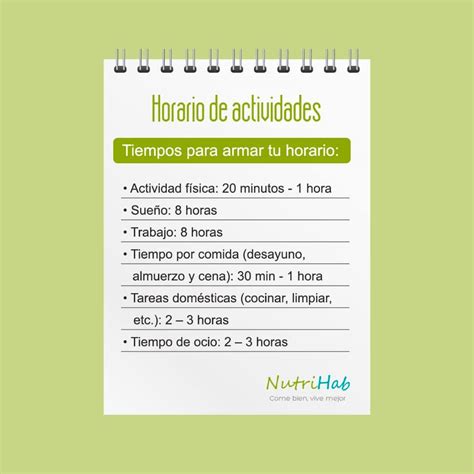 Horario de actividades

Tiempos para armar tu horario:

• Actividad física: 20 minutos - 1 hora
• Sueño: 8 horas
• Trabajo: 8 horas
• Tiempo por comida (desayuno, almuerzo y cena): 30 min - 1 hora
• Tareas domésticas (cocinar, limpiar, etc.): 2 – 3 horas
• Tiempo de ocio: 2 – 3 horas

NutriHab
Come bien, vive mejor